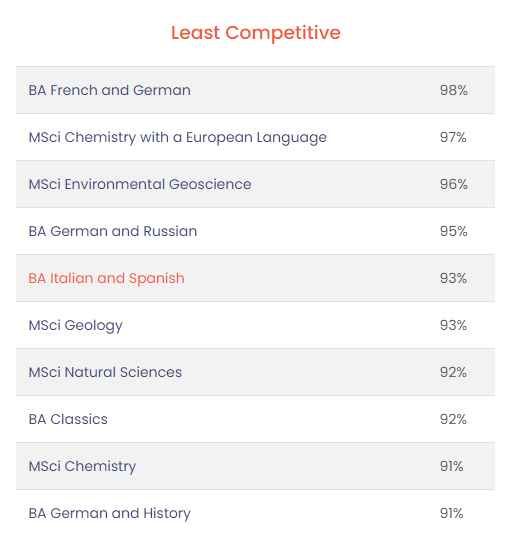 Least Competitive

| | |
|---|---|
| BA French and German | 98% |
| MSci Chemistry with a European Language | 97% |
| MSci Environmental Geoscience | 96% |
| BA German and Russian | 95% |
| BA Italian and Spanish | 93% |
| MSci Geology | 93% |
| MSci Natural Sciences | 92% |
| BA Classics | 92% |
| MSci Chemistry | 91% |
| BA German and History | 91% |